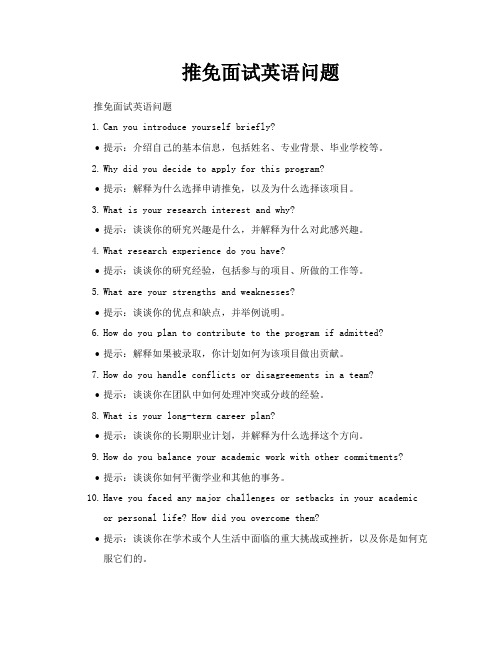 推免面试英语问题

推免面试英语问题

1. Can you introduce yourself briefly?

• 提示：介绍自己的基本信息，包括姓名、专业背景、毕业学校等。

2. Why did you decide to apply for this program?

• 提示：解释为什么选择申请推免，以及为什么选择该项目。

3. What is your research interest and why?

• 提示：谈谈你的研究兴趣是什么，并解释为什么对此感兴趣。

4. What research experience do you have?

• 提示：谈谈你的研究经验，包括参与的项目、所做的工作等。

5. What are your strengths and weaknesses?

• 提示：谈谈你的优点和缺点，并举例说明。

6. How do you plan to contribute to the program if admitted?

• 提示：解释如果被录取，你计划如何为该项目做出贡献。

7. How do you handle conflicts or disagreements in a team?

• 提示：谈谈你在团队中如何处理冲突或分歧的经验。

8. What is your long-term career plan?

• 提示：谈谈你的长期职业计划，并解释为什么选择这个方向。

9. How do you balance your academic work with other commitments?

• 提示：谈谈你如何平衡学业和其他的事务。

10. Have you faced any major challenges or setbacks in your academic or personal life? How did you overcome them?

• 提示：谈谈你在学术或个人生活中面临的重大挑战或挫折，以及你是如何克服它们的。